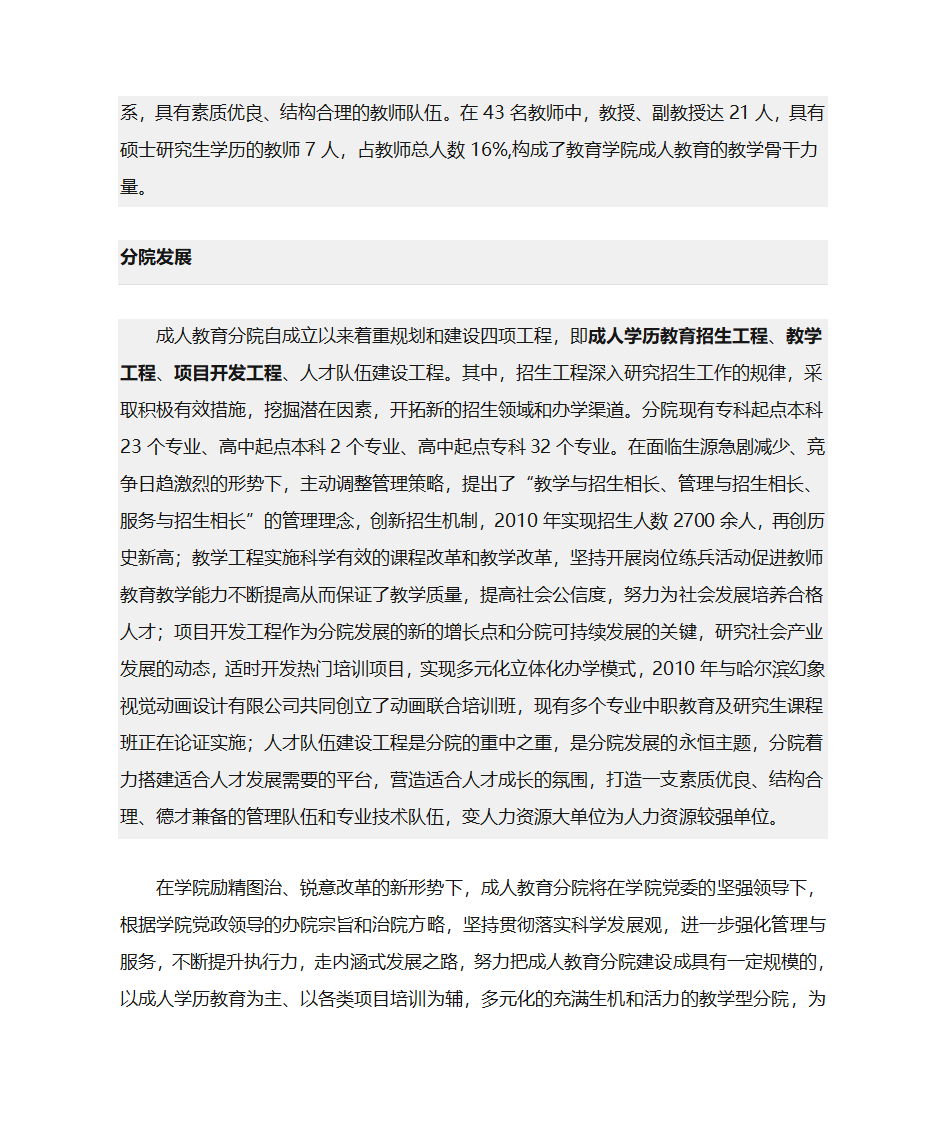 系，具有素质优良、结构合理的教师队伍。在 43 名教师中，教授、副教授达 21 人，具有硕士研究生学历的教师 7 人，占教师总人数 16%,构成了教育学院成人教育的教学骨干力量。

分院发展

成人教育分院自成立以来着重规划和建设四项工程，即成人学历教育招生工程、教学工程、项目开发工程、人才队伍建设工程。其中，招生工程深入研究招生工作的规律，采取积极有效措施，挖掘潜在因素，开拓新的招生领域和办学渠道。分院现有专科起点本科 23 个专业、高中起点本科 2 个专业、高中起点专科 32 个专业。在面临生源急剧减少、竞争日趋激烈的形势下，主动调整管理策略，提出了“教学与招生相长、管理与招生相长、服务与招生相长”的管理理念，创新招生机制，2010 年实现招生人数 2700 余人，再创历史新高；教学工程实施科学有效的课程改革和教学改革，坚持开展岗位练兵活动促进教师教育教学能力不断提高从而保证了教学质量，提高社会公信度，努力为社会发展培养合格人才；项目开发工程作为分院发展的新的增长点和分院可持续发展的关键，研究社会产业发展的动态，适时开发热门培训项目，实现多元化立体化办学模式，2010 年与哈尔滨幻象视觉动画设计有限公司共同创立了动画联合培训班，现有多个专业中职教育及研究生课程班正在论证实施；人才队伍建设工程是分院的重中之重，是分院发展的永恒主题，分院着力搭建适合人才发展需要的平台，营造适合人才成长的氛围，打造一支素质优良、结构合理、德才兼备的管理队伍和专业技术队伍，变人力资源大单位为人力资源较强单位。

在学院励精图治、锐意改革的新形势下，成人教育分院将在学院党委的坚强领导下，根据学院党政领导的办院宗旨和治院方略，坚持贯彻落实科学发展观，进一步强化管理与服务，不断提升执行力，走内涵式发展之路，努力把成人教育分院建设成具有一定规模的，以成人学历教育为主、以各类项目培训为辅，多元化的充满生机和活力的教学型分院，为